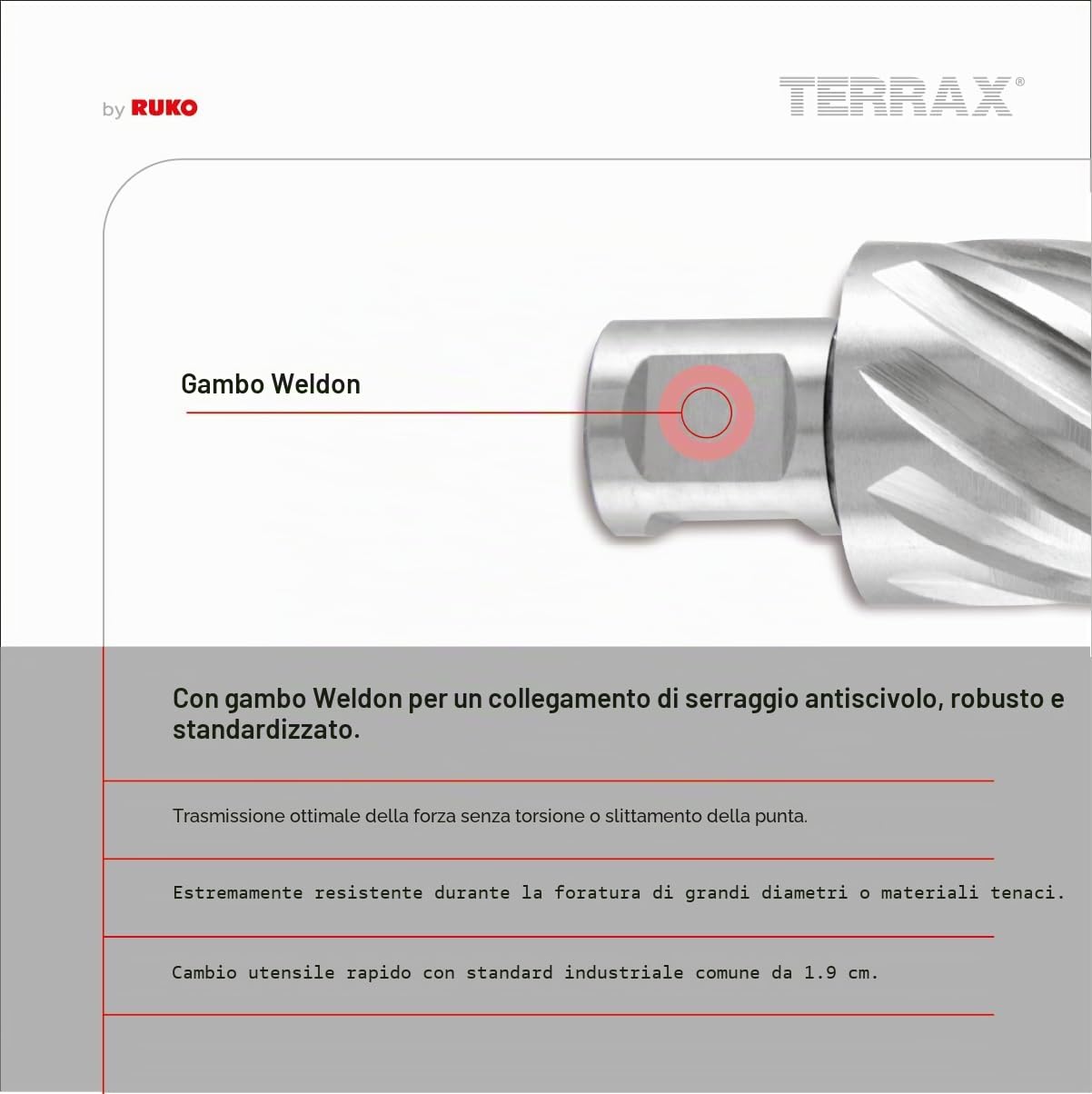 by RUKO

TERRAX®

Gambo Weldon

Con gambo Weldon per un collegamento di serraggio antiscivolo, robusto e standardizzato.

Trasmissione ottimale della forza senza torsione o slittamento della punta.

Estremamente resistente durante la foratura di grandi diametri o materiali tenaci.

Cambio utensile rapido con standard industriale comune da 1.9 cm.